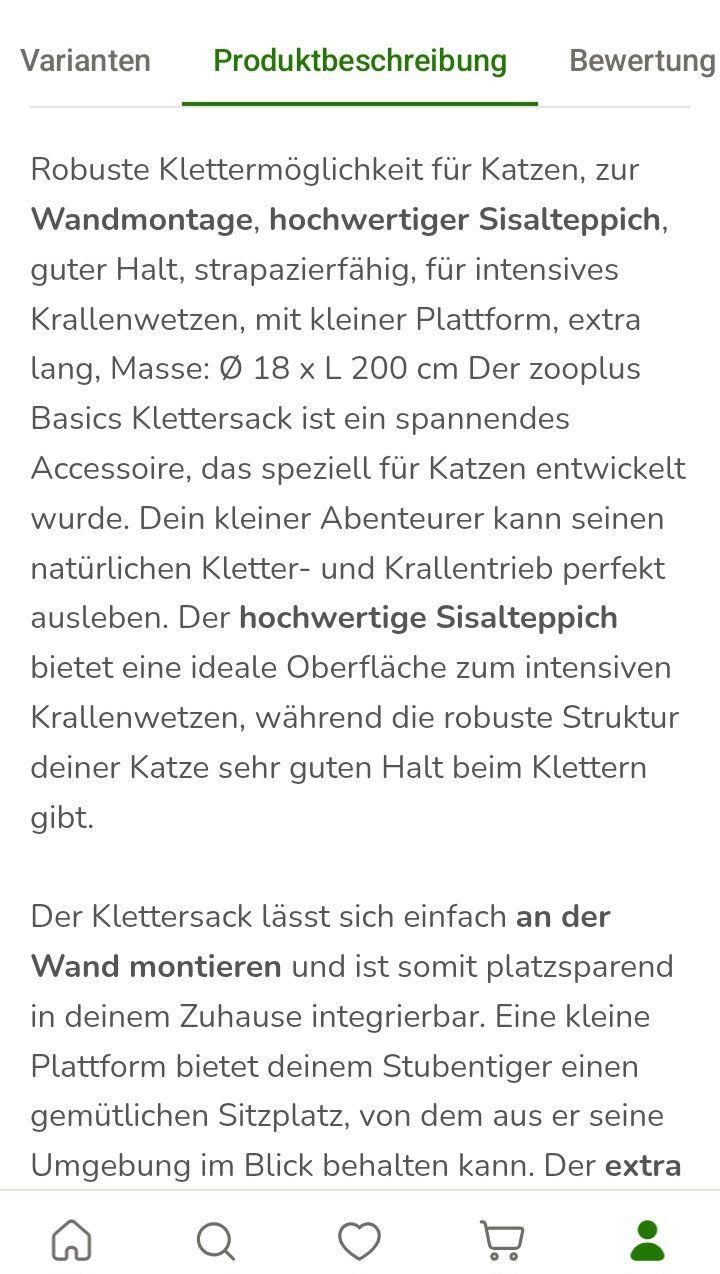 Varianten Produktbeschreibung Bewertung

Robuste Klettermöglichkeit für Katzen, zur Wandmontage, hochwertiger Sisalteppich, guter Halt, strapazierfähig, für intensives Krallenwetzen, mit kleiner Plattform, extra lang, Masse: Ø 18 x L 200 cm Der zooplus Basics Klettersack ist ein spannendes Accessoire, das speziell für Katzen entwickelt wurde. Dein kleiner Abenteurer kann seinen natürlichen Kletter- und Krallentrieb perfekt ausleben. Der hochwertige Sisalteppich bietet eine ideale Oberfläche zum intensiven Krallenwetzen, während die robuste Struktur deiner Katze sehr guten Halt beim Klettern gibt.

Der Klettersack lässt sich einfach an der Wand montieren und ist somit platzsparend in deinem Zuhause integrierbar. Eine kleine Plattform bietet deinem Stubentiger einen gemütlichen Sitzplatz, von dem aus er seine Umgebung im Blick behalten kann. Der extra